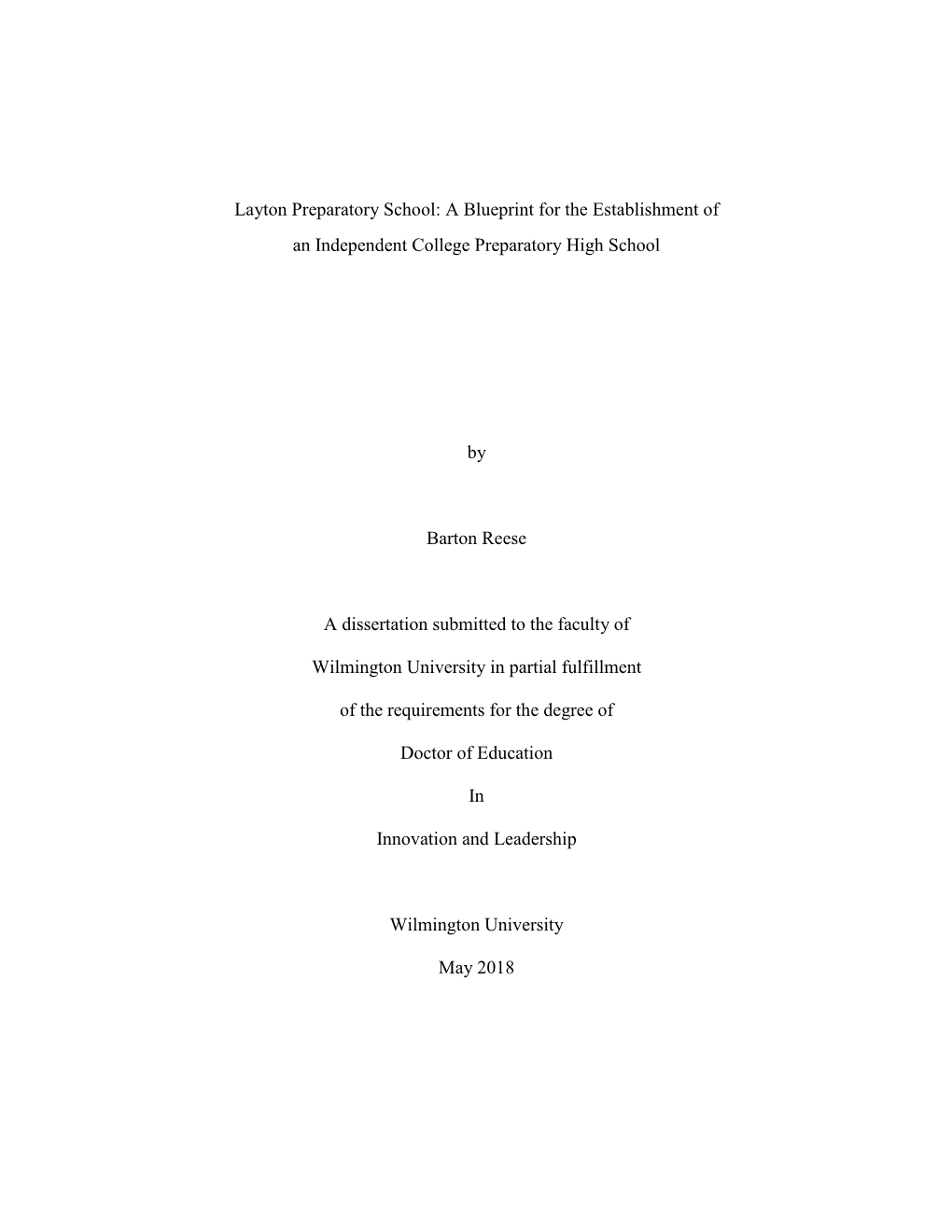 Layton Preparatory School: A Blueprint for the Establishment of an Independent College Preparatory High School

by

Barton Reese

A dissertation submitted to the faculty of

Wilmington University in partial fulfillment

of the requirements for the degree of

Doctor of Education

In

Innovation and Leadership

Wilmington University

May 2018